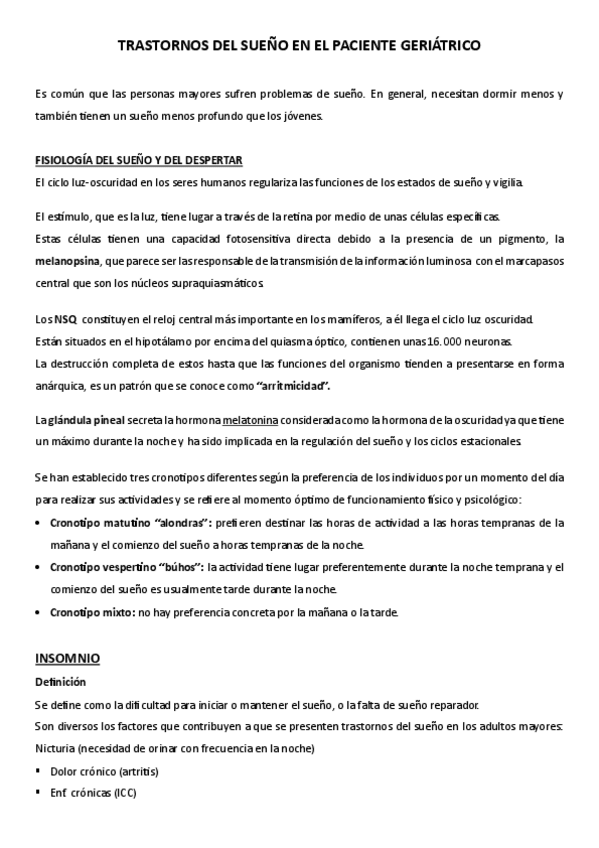 TRASTORNOS DEL SUEÑO EN EL PACIENTE GERIÁTRICO

Es común que las personas mayores sufren problemas de sueño. En general, necesitan dormir menos y también tienen un sueño menos profundo que los jóvenes.

FISIOLOGÍA DEL SUEÑO Y DEL DESPERTAR
El ciclo luz-oscuridad en los seres humanos regulariza las funciones de los estados de sueño y vigilia.

El estímulo, que es la luz, tiene lugar a través de la retina por medio de unas células específicas.
Estas células tienen una capacidad fotosensitiva directa debido a la presencia de un pigmento, la melanopsina, que parece ser las responsable de la transmisión de la información luminosa con el marcapasos central que son los núcleos supraquiasmáticos.

Los NSQ constituyen el reloj central más importante en los mamíferos, a él llega el ciclo luz oscuridad.
Están situados en el hipotálamo por encima del quiasma óptico, contienen unas 16.000 neuronas.
La destrucción completa de estos hasta que las funciones del organismo tienden a presentarse en forma anárquica, es un patrón que se conoce como "arritmicidad".

La glándula pineal secreta la hormona melatonina considerada como la hormona de la oscuridad ya que tiene un máximo durante la noche y ha sido implicada en la regulación del sueño y los ciclos estacionales.

Se han establecido tres cronotipos diferentes según la preferencia de los individuos por un momento del día para realizar sus actividades y se refiere al momento óptimo de funcionamiento físico y psicológico:
• Cronotipo matutino "alondras": prefieren destinar las horas de actividad a las horas tempranas de la mañana y el comienzo del sueño a horas tempranas de la noche.
• Cronotipo vespertino "búhos": la actividad tiene lugar preferentemente durante la noche temprana y el comienzo del sueño es usualmente tarde durante la noche.
• Cronotipo mixto: no hay preferencia concreta por la mañana o la tarde.

INSOMNIO
Definición
Se define como la dificultad para iniciar o mantener el sueño, o la falta de sueño reparador.
Son diversos los factores que contribuyen a que se presenten trastornos del sueño en los adultos mayores:
Nicturia (necesidad de orinar con frecuencia en la noche)
▪ Dolor crónico (artritis)
▪ Enf. crónicas (ICC)